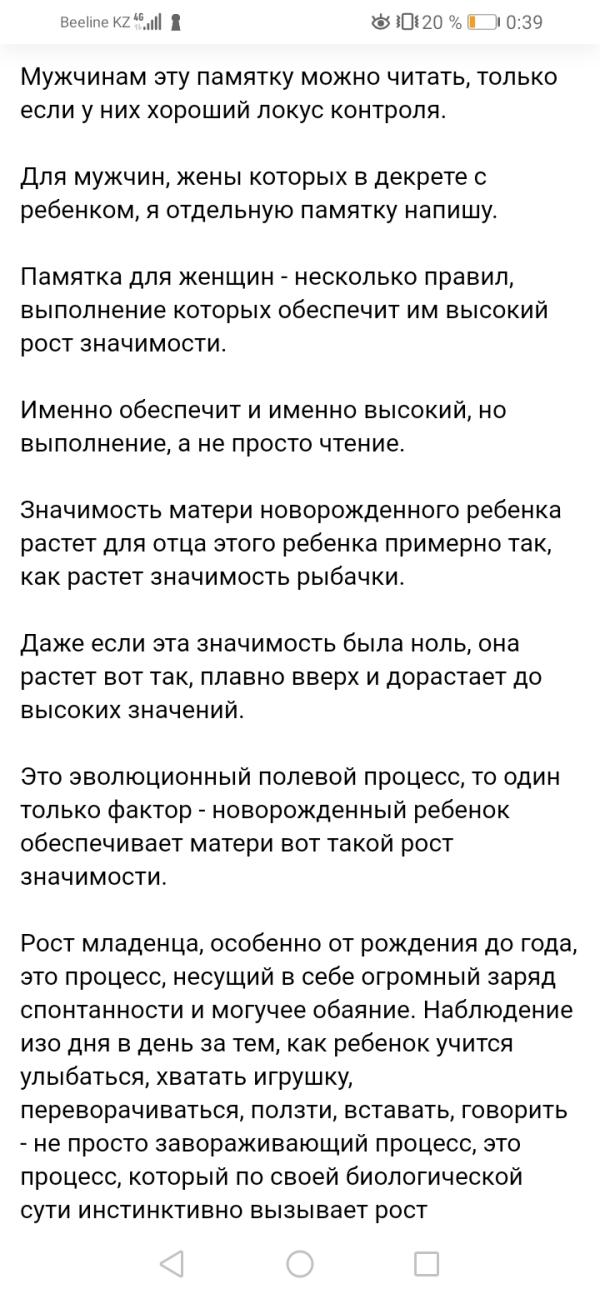 Beeline KZ 4G 20 % 0:39

Мужчинам эту памятку можно читать, только если у них хороший локус контроля.

Для мужчин, жены которых в декрете с ребенком, я отдельную памятку напишу.

Памятка для женщин - несколько правил, выполнение которых обеспечит им высокий рост значимости.

Именно обеспечит и именно высокий, но выполнение, а не просто чтение.

Значимость матери новорожденного ребенка растет для отца этого ребенка примерно так, как растет значимость рыбачки.

Даже если эта значимость была ноль, она растет вот так, плавно вверх и дорастает до высоких значений.

Это эволюционный полевой процесс, то один только фактор - новорожденный ребенок обеспечивает матери вот такой рост значимости.

Рост младенца, особенно от рождения до года, это процесс, несущий в себе огромный заряд спонтанности и могучее обаяние. Наблюдение изо дня в день за тем, как ребенок учится улыбаться, хватать игрушку, переворачиваться, ползти, вставать, говорить - не просто завораживающий процесс, это процесс, который по своей биологической сути инстинктивно вызывает рост